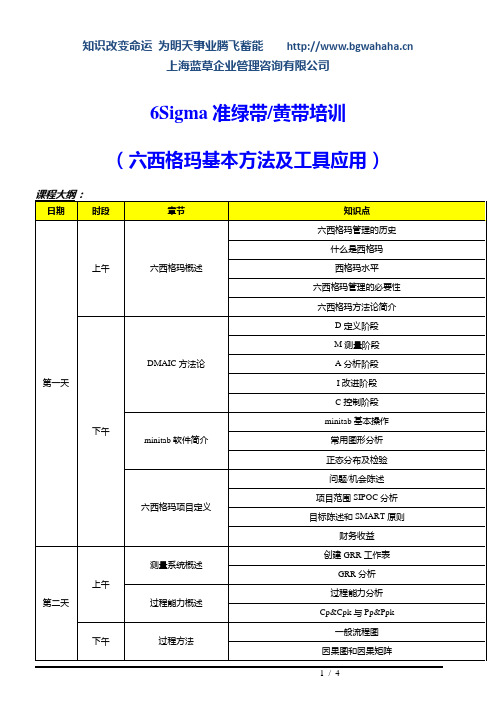 知识改变命运 为明天事业腾飞蓄能 http://www.bgwahaha.cn
上海蓝草企业管理咨询有限公司

6Sigma 准绿带/黄带培训

（六西格玛基本方法及工具应用）

课程大纲：

| 日期 | 时段 | 章节 | 知识点 |
|---|---|---|---|
| 第一天 | 上午 | 六西格玛概述 | 六西格玛管理的历史 |
| | | | 什么是西格玛 |
| | | | 西格玛水平 |
| | | | 六西格玛管理的必要性 |
| | | | 六西格玛方法论简介 |
| | 下午 | DMAIC 方法论 | D 定义阶段 |
| | | | M 测量阶段 |
| | | | A 分析阶段 |
| | | | I 改进阶段 |
| | | | C 控制阶段 |
| | | minitab 软件简介 | minitab 基本操作 |
| | | | 常用图形分析 |
| | | | 正态分布及检验 |
| | | 六西格玛项目定义 | 问题/机会陈述 |
| | | | 项目范围 SIPOC 分析 |
| | | | 目标陈述和 SMART 原则 |
| | | | 财务收益 |
| 第二天 | 上午 | 测量系统概述 | 创建 GRR 工作表 |
| | | | GRR 分析 |
| | | 过程能力概述 | 过程能力分析 |
| | | | Cp&Cpk 与 Pp&Ppk |
| | 下午 | 过程方法 | 一般流程图 |
| | | | 因果图和因果矩阵 |

1 / 4